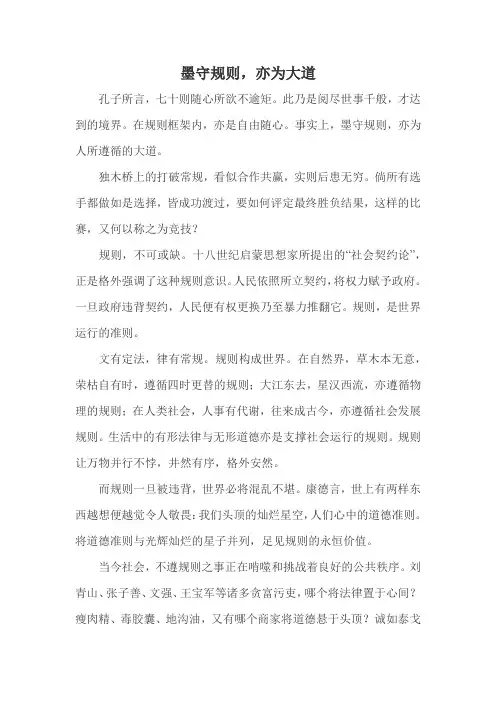 墨守规则，亦为大道

孔子所言，七十则随心所欲不逾矩。此乃是阅尽世事千般，才达到的境界。在规则框架内，亦是自由随心。事实上，墨守规则，亦为人所遵循的大道。

独木桥上的打破常规，看似合作共赢，实则后患无穷。倘所有选手都做如是选择，皆成功渡过，要如何评定最终胜负结果，这样的比赛，又何以称之为竞技？

规则，不可或缺。十八世纪启蒙思想家所提出的“社会契约论”，正是格外强调了这种规则意识。人民依照所立契约，将权力赋予政府。一旦政府违背契约，人民便有权更换乃至暴力推翻它。规则，是世界运行的准则。

文有定法，律有常规。规则构成世界。在自然界，草木本无意，荣枯自有时，遵循四时更替的规则；大江东去，星汉西流，亦遵循物理的规则；在人类社会，人事有代谢，往来成古今，亦遵循社会发展规则。生活中的有形法律与无形道德亦是支撑社会运行的规则。规则让万物并行不悖，井然有序，格外安然。

而规则一旦被违背，世界必将混乱不堪。康德言，世上有两样东西越想便越觉令人敬畏：我们头顶的灿烂星空，人们心中的道德准则。将道德准则与光辉灿烂的星子并列，足见规则的永恒价值。

当今社会，不遵规则之事正在啃噬和挑战着良好的公共秩序。刘青山、张子善、文强、王宝军等诸多贪官污吏，哪个将法律置于心间？瘦肉精、毒胶囊、地沟油，又有哪个商家将道德悬于头顶？诚如泰戈